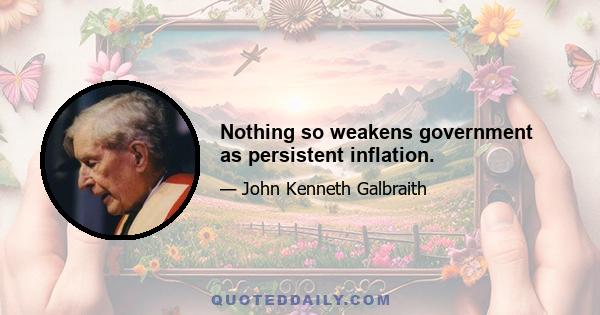 Nothing so weakens government as persistent inflation.

— John Kenneth Galbraith

QUOTEDDAILY.COM